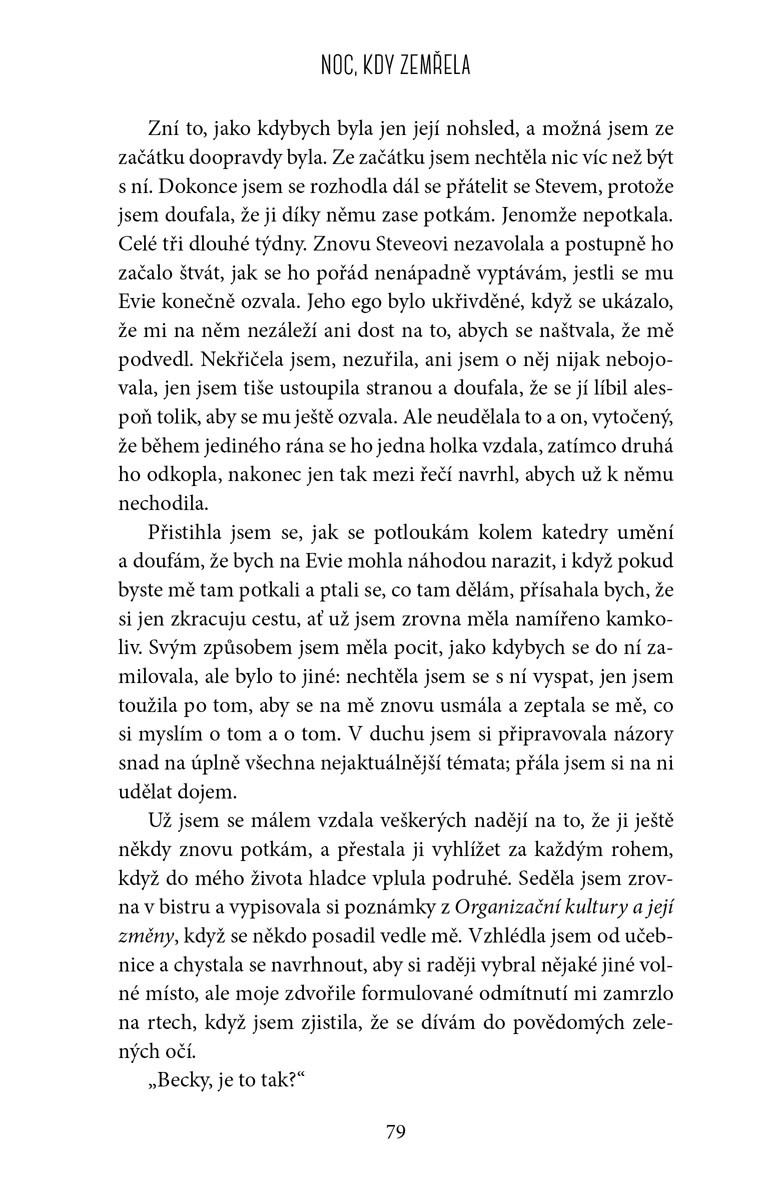 NOC, KDY ZEMŘELA

Zní to, jako kdybych byla jen její nohsled, a možná jsem ze začátku doopravdy byla. Ze začátku jsem nechtěla nic víc než být s ní. Dokonce jsem se rozhodla dál se přátelit se Stevem, protože jsem doufala, že ji díky němu zase potkám. Jenomže nepotkala. Celé tři dlouhé týdny. Znovu Steveovi nezavolala a postupně ho začalo štvát, jak se ho pořád nenápadně vyptávám, jestli se mu Evie konečně ozvala. Jeho ego bylo ukřivděné, když se ukázalo, že mi na něm nezáleží ani dost na to, abych se naštvala, že mě podvedl. Nekřičela jsem, nezuřila, ani jsem o něj nijak nebojovala, jen jsem tiše ustoupila stranou a doufala, že se jí líbil alespoň tolik, aby se mu ještě ozvala. Ale neudělala to a on, vytočený, že během jediného rána se ho jedna holka vzdala, zatímco druhá ho odkopla, nakonec jen tak mezi řečí navrhl, abych už k němu nechodila.

Přistihla jsem se, jak se potloukám kolem katedry umění a doufám, že bych na Evie mohla náhodou narazit, i když pokud byste mě tam potkali a ptali se, co tam dělám, přísahala bych, že si jen zkracuju cestu, ať už jsem zrovna měla namířeno kamkoliv. Svým způsobem jsem měla pocit, jako kdybych se do ní zamilovala, ale bylo to jiné: nechtěla jsem se s ní vyspat, jen jsem toužila po tom, aby se na mě znovu usmála a zeptala se mě, co si myslím o tom a o tom. V duchu jsem si připravovala názory snad na úplně všechna nejaktuálnější témata; přála jsem si na ni udělat dojem.

Už jsem se málem vzdala veškerých nadějí na to, že ji ještě někdy znovu potkám, a přestala ji vyhlížet za každým rohem, když do mého života hladce vplula podruhé. Seděla jsem zrovna v bistru a vypisovala si poznámky z Organizační kultury a její změny, když se někdo posadil vedle mě. Vzhlédla jsem od učebnice a chystala se navrhnout, aby si raději vybral nějaké jiné volné místo, ale moje zdvořile formulované odmítnutí mi zamrzlo na rtech, když jsem zjistila, že se dívám do povědomých zelených očí.

„Becky, je to tak?“

79